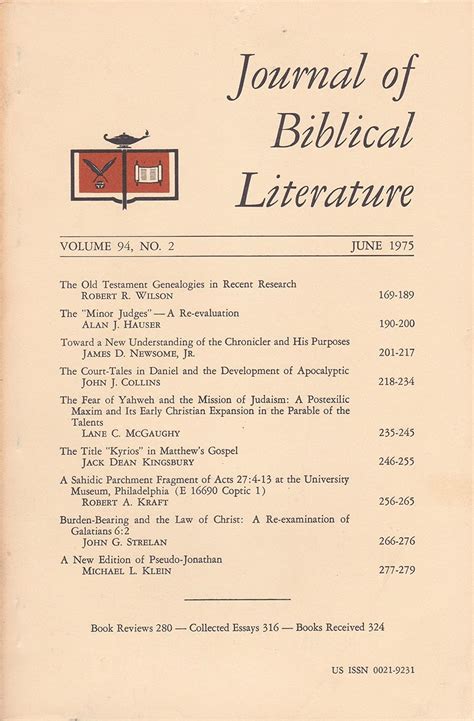 Journal of Biblical Literature

VOLUME 94, NO. 2 JUNE 1975

The Old Testament Genealogies in Recent Research
ROBERT R. WILSON 169-189

The "Minor Judges" — A Re-evaluation
ALAN J. HAUSER 190-200

Toward a New Understanding of the Chronicler and His Purposes
JAMES D. NEWSOME, JR. 201-217

The Court-Tales in Daniel and the Development of Apocalyptic
JOHN J. COLLINS 218-234

The Fear of Yahweh and the Mission of Judaism: A Postexilic Maxim and Its Early Christian Expansion in the Parable of the Talents
LANE C. MCGAUGHY 235-245

The Title "Kyrios" in Matthew's Gospel
JACK DEAN KINGSBURY 246-255

A Sahidic Parchment Fragment of Acts 27:4-13 at the University Museum, Philadelphia (E 16690 Coptic 1)
ROBERT A. KRAFT 256-265

Burden-Bearing and the Law of Christ: A Re-examination of Galatians 6:2
JOHN G. STRELAN 266-276

A New Edition of Pseudo-Jonathan
MICHAEL L. KLEIN 277-279

Book Reviews 280 — Collected Essays 316 — Books Received 324

US ISSN 0021-9231